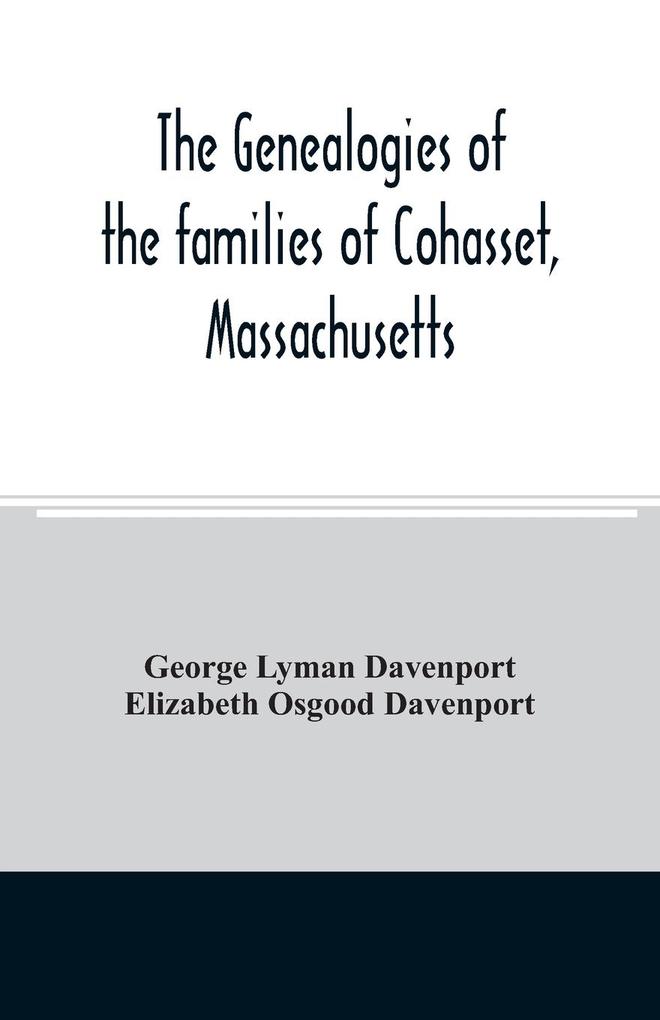 The Genealogies of the families of Cohasset, Massachusetts

George Lyman Davenport
Elizabeth Osgood Davenport